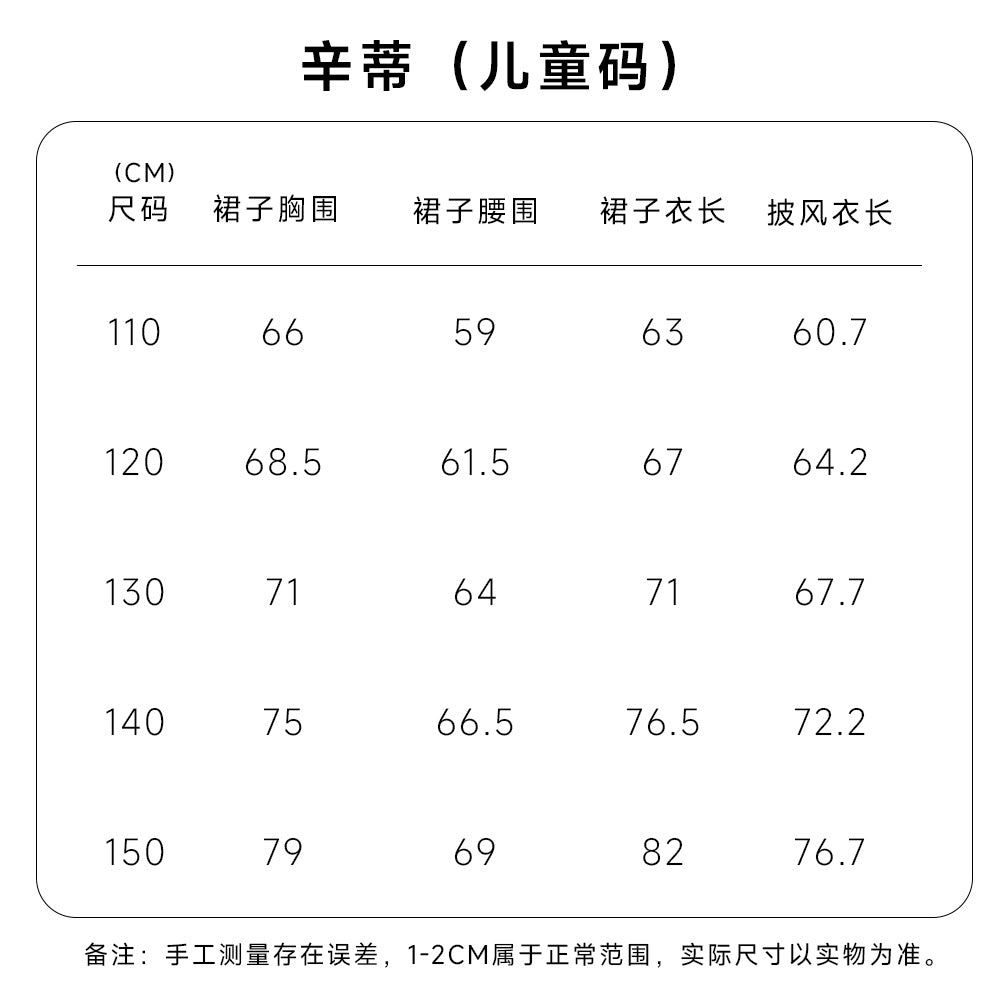 辛蒂（儿童码）

| (CM) 尺码 | 裙子胸围 | 裙子腰围 | 裙子衣长 | 披风衣长 |
|---|---|---|---|---|
| 110 | 66 | 59 | 63 | 60.7 |
| 120 | 68.5 | 61.5 | 67 | 64.2 |
| 130 | 71 | 64 | 71 | 67.7 |
| 140 | 75 | 66.5 | 76.5 | 72.2 |
| 150 | 79 | 69 | 82 | 76.7 |

备注：手工测量存在误差，1-2CM属于正常范围，实际尺寸以实物为准。